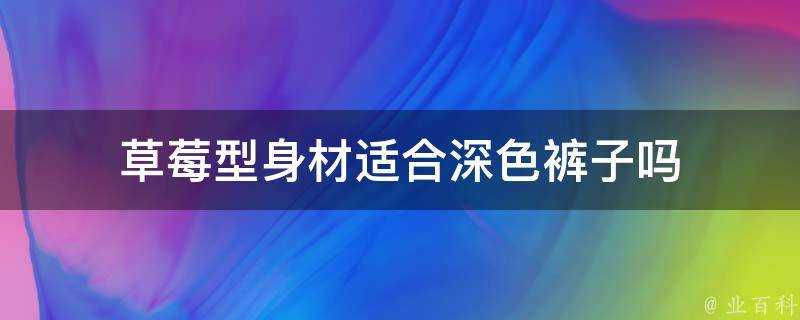 草莓型身材适合深色裤子吗

@ 业百科